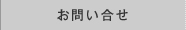 お問い合せ